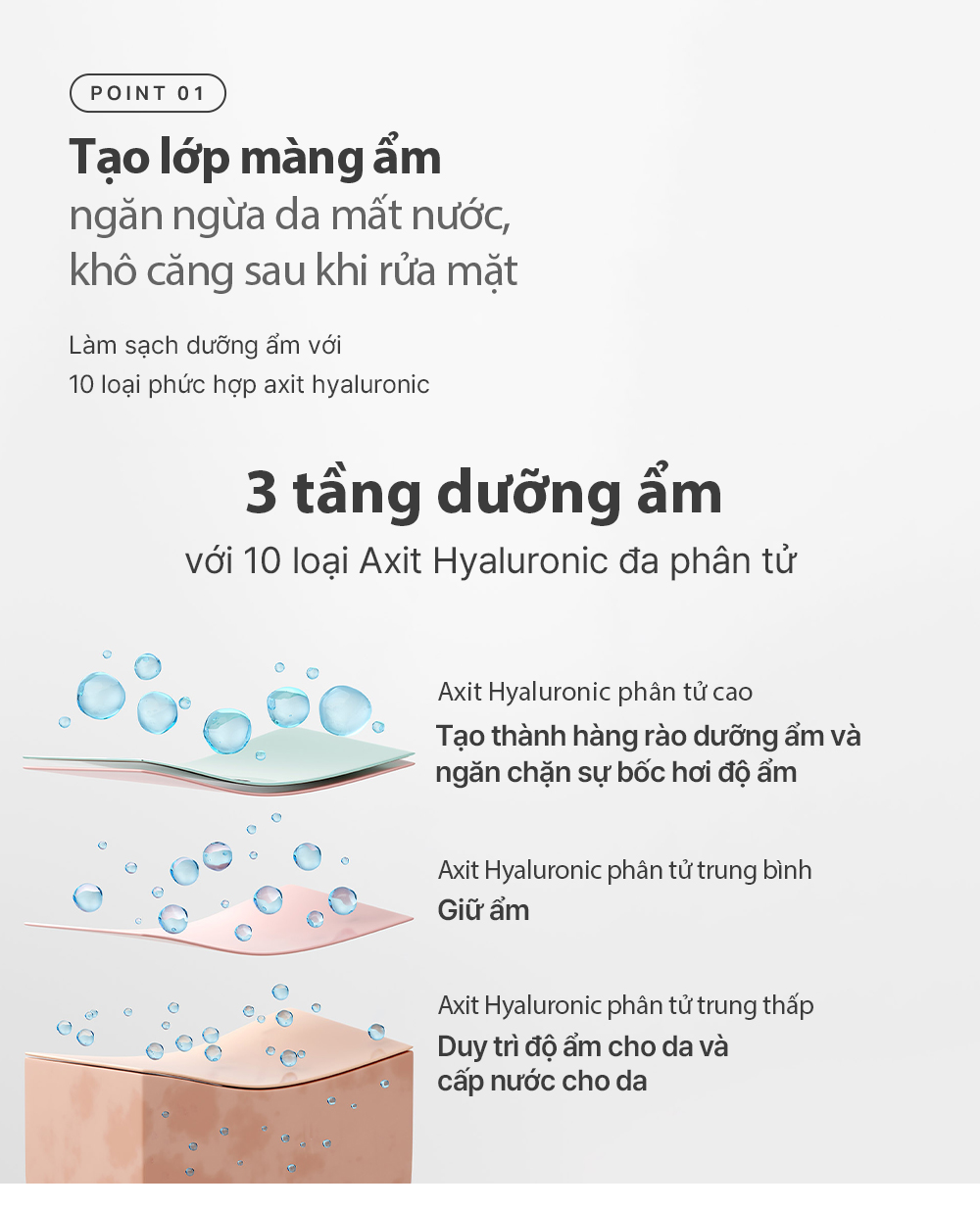 POINT 01

Tạo lớp màng ẩm
ngăn ngừa da mất nước,
khô căng sau khi rửa mặt

Làm sạch dưỡng ẩm với
10 loại phức hợp axit hyaluronic

3 tầng dưỡng ẩm
với 10 loại Axit Hyaluronic đa phân tử

Axit Hyaluronic phân tử cao
Tạo thành hàng rào dưỡng ẩm và ngăn chặn sự bốc hơi độ ẩm

Axit Hyaluronic phân tử trung bình
Giữ ẩm

Axit Hyaluronic phân tử trung thấp
Duy trì độ ẩm cho da và cấp nước cho da